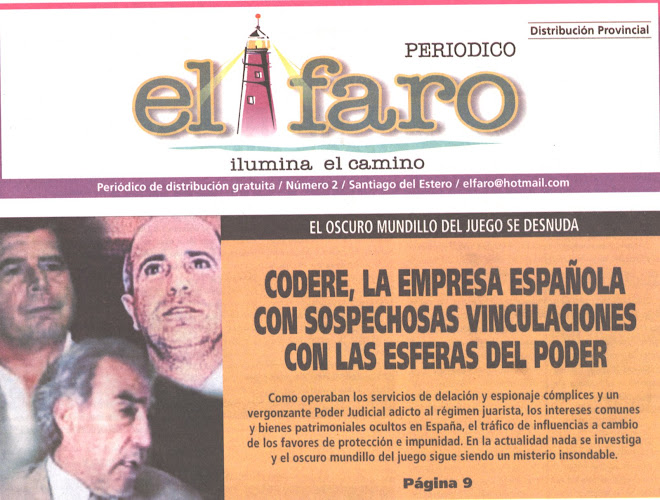 Distribución Provincial

PERIODICO

el faro

ilumina el camino

Periódico de distribución gratuita / Número 2 / Santiago del Estero / elfaro@hotmail.com

EL OSCURO MUNDILLO DEL JUEGO SE DESNUDA

CODERE, LA EMPRESA ESPAÑOLA CON SOSPECHOSAS VINCULACIONES CON LAS ESFERAS DEL PODER

Como operaban los servicios de delación y espionaje cómplices y un vergonzante Poder Judicial adicto al régimen juarista, los intereses comunes y bienes patrimoniales ocultos en España, el tráfico de influencias a cambio de los favores de protección e impunidad. En la actualidad nada se investiga y el oscuro mundillo del juego sigue siendo un misterio insondable.

Página 9